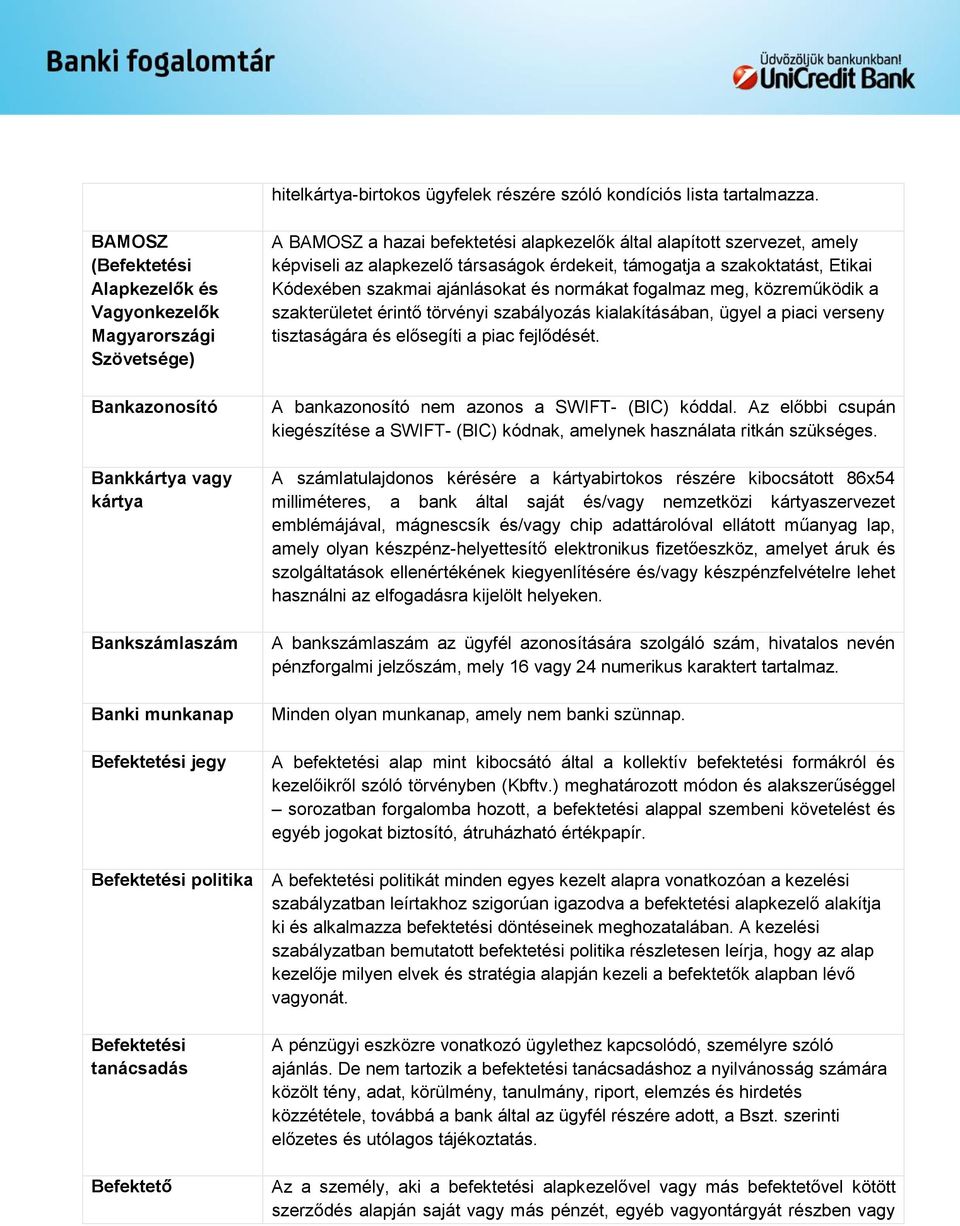 Banki fogalomtár

Üdvözöljük bankunkban!
UniCredit Bank

| | |
|---|---|
| | hitelkártya-birtokos ügyfelek részére szóló kondíciós lista tartalmazza. |
| BAMOSZ (Befektetési Alapkezelők és Vagyonkezelők Magyarországi Szövetsége) | A BAMOSZ a hazai befektetési alapkezelők által alapított szervezet, amely képviseli az alapkezelő társaságok érdekeit, támogatja a szakoktatást, Etikai Kódexében szakmai ajánlásokat és normákat fogalmaz meg, közreműködik a szakterületet érintő törvényi szabályozás kialakításában, ügyel a piaci verseny tisztaságára és elősegíti a piac fejlődését. |
| Bankazonosító | A bankazonosító nem azonos a SWIFT- (BIC) kóddal. Az előbbi csupán kiegészítése a SWIFT- (BIC) kódnak, amelynek használata ritkán szükséges. |
| Bankkártya vagy kártya | A számlatulajdonos kérésére a kártyabirtokos részére kibocsátott 86x54 milliméteres, a bank által saját és/vagy nemzetközi kártyaszervezet emblémájával, mágnescsík és/vagy chip adattárolóval ellátott műanyag lap, amely olyan készpénz-helyettesítő elektronikus fizetőeszköz, amelyet áruk és szolgáltatások ellenértékének kiegyenlítésére és/vagy készpénzfelvételre lehet használni az elfogadásra kijelölt helyeken. |
| Bankszámlaszám | A bankszámlaszám az ügyfél azonosítására szolgáló szám, hivatalos nevén pénzforgalmi jelzőszám, mely 16 vagy 24 numerikus karaktert tartalmaz. |
| Banki munkanap | Minden olyan munkanap, amely nem banki szünnap. |
| Befektetési jegy | A befektetési alap mint kibocsátó által a kollektív befektetési formákról és kezelőikről szóló törvényben (Kbftv.) meghatározott módon és alakszerűséggel – sorozatban forgalomba hozott, a befektetési alappal szembeni követelést és egyéb jogokat biztosító, átruházható értékpapír. |
| Befektetési politika | A befektetési politikát minden egyes kezelt alapra vonatkozóan a kezelési szabályzatban leírtakhoz szigorúan igazodva a befektetési alapkezelő alakítja ki és alkalmazza befektetési döntéseinek meghozatalában. A kezelési szabályzatban bemutatott befektetési politika részletesen leírja, hogy az alap kezelője milyen elvek és stratégia alapján kezeli a befektetők alapban lévő vagyonát. |
| Befektetési tanácsadás | A pénzügyi eszközre vonatkozó ügylethez kapcsolódó, személyre szóló ajánlás. De nem tartozik a befektetési tanácsadáshoz a nyilvánosság számára közölt tény, adat, körülmény, tanulmány, riport, elemzés és hirdetés közzététele, továbbá a bank által az ügyfél részére adott, a Bszt. szerinti előzetes és utólagos tájékoztatás. |
| Befektető | Az a személy, aki a befektetési alapkezelővel vagy más befektetővel kötött szerződés alapján saját vagy más pénzét, egyéb vagyontárgyát részben vagy |